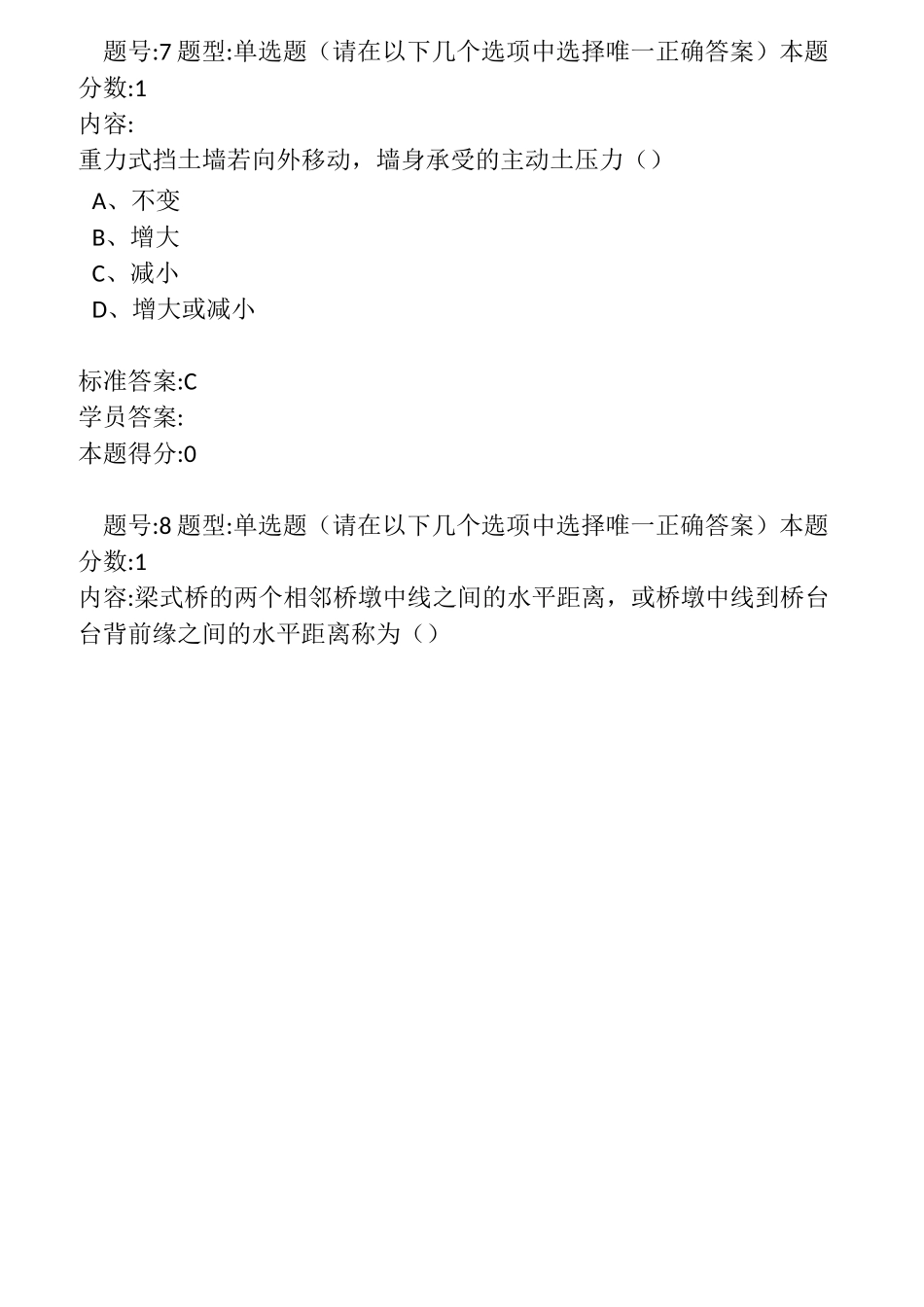 题号:7 题型:单选题（请在以下几个选项中选择唯一正确答案）本题分数:1
内容:
重力式挡土墙若向外移动，墙身承受的主动土压力（）
A、不变
B、增大
C、减小
D、增大或减小

标准答案:C
学员答案:
本题得分:0

题号:8 题型:单选题（请在以下几个选项中选择唯一正确答案）本题分数:1
内容:梁式桥的两个相邻桥墩中线之间的水平距离，或桥墩中线到桥台台背前缘之间的水平距离称为（）